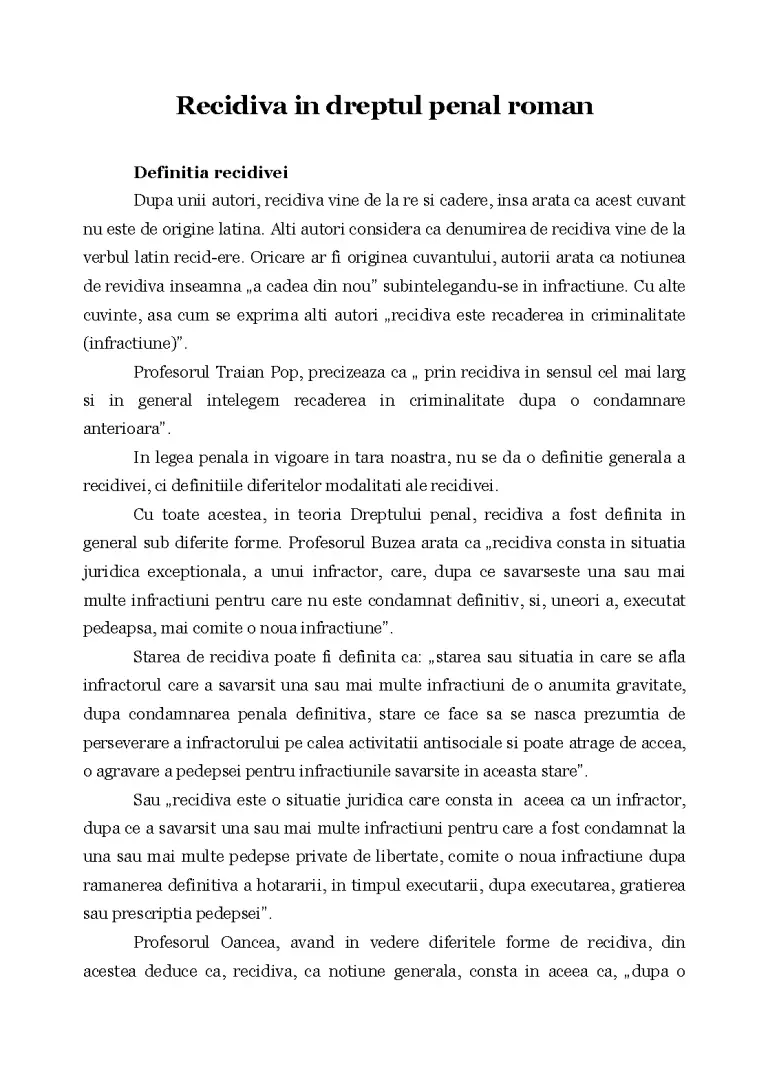 Recidiva in dreptul penal roman

Definitia recidivei

Dupa unii autori, recidiva vine de la re si cadere, insa arata ca acest cuvant nu este de origine latina. Alti autori considera ca denumirea de recidiva vine de la verbul latin recid-ere. Oricare ar fi originea cuvantului, autorii arata ca notiunea de revidiva inseamna „a cadea din nou" subintelegandu-se in infractiune. Cu alte cuvinte, asa cum se exprima alti autori „recidiva este recaderea in criminalitate (infractiune)".

Profesorul Traian Pop, precizeaza ca „ prin recidiva in sensul cel mai larg si in general intelegem recaderea in criminalitate dupa o condamnare anterioara".

In legea penala in vigoare in tara noastra, nu se da o definitie generala a recidivei, ci definitiile diferitelor modalitati ale recidivei.

Cu toate acestea, in teoria Dreptului penal, recidiva a fost definita in general sub diferite forme. Profesorul Buzea arata ca „recidiva consta in situatia juridica exceptionala, a unui infractor, care, dupa ce savarseste una sau mai multe infractiuni pentru care nu este condamnat definitiv, si, uneori a, executat pedeapsa, mai comite o noua infractiune".

Starea de recidiva poate fi definita ca: „starea sau situatia in care se afla infractorul care a savarsit una sau mai multe infractiuni de o anumita gravitate, dupa condamnarea penala definitiva, stare ce face sa se nasca prezumtia de perseverare a infractorului pe calea activitatii antisociale si poate atrage de accea, o agravare a pedepsei pentru infractiunile savarsite in aceasta stare".

Sau „recidiva este o situatie juridica care consta in aceea ca un infractor, dupa ce a savarsit una sau mai multe infractiuni pentru care a fost condamnat la una sau mai multe pedepse private de libertate, comite o noua infractiune dupa ramanerea definitiva a hotararii, in timpul executarii, dupa executarea, gratierea sau prescriptia pedepsei".

Profesorul Oancea, avand in vedere diferitele forme de recidiva, din acestea deduce ca, recidiva, ca notiune generala, consta in aceea ca, „dupa o